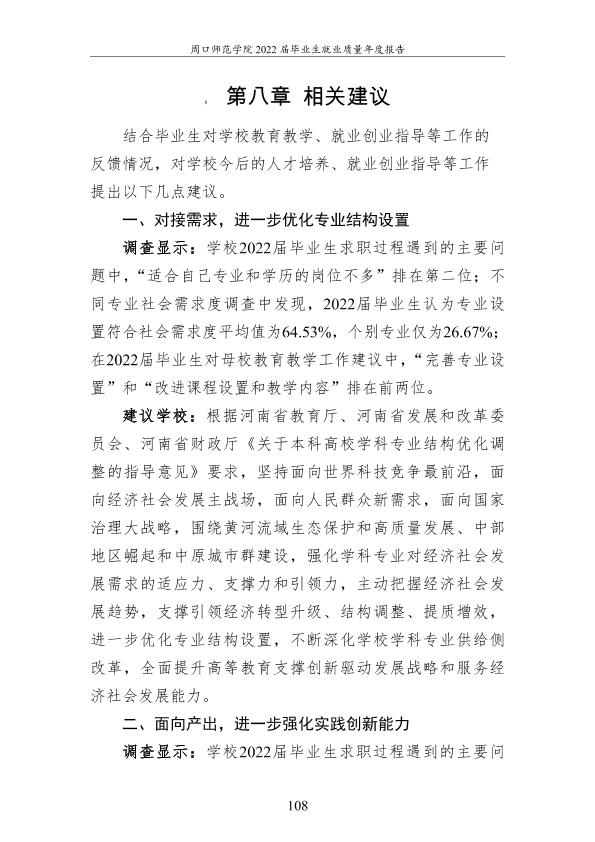 周口师范学院2022届毕业生就业质量年度报告

第八章 相关建议

结合毕业生对学校教育教学、就业创业指导等工作的反馈情况，对学校今后的人才培养、就业创业指导等工作提出以下几点建议。

一、对接需求，进一步优化专业结构设置

调查显示：学校2022届毕业生求职过程遇到的主要问题中，“适合自己专业和学历的岗位不多”排在第二位；不同专业社会需求度调查中发现，2022届毕业生认为专业设置符合社会需求度平均值为64.53%，个别专业仅为26.67%；在2022届毕业生对母校教育教学工作建议中，“完善专业设置”和“改进课程设置和教学内容”排在前两位。

建议学校：根据河南省教育厅、河南省发展和改革委员会、河南省财政厅《关于本科高校学科专业结构优化调整的指导意见》要求，坚持面向世界科技竞争最前沿，面向经济社会发展主战场，面向人民群众新需求，面向国家治理大战略，围绕黄河流域生态保护和高质量发展、中部地区崛起和中原城市群建设，强化学科专业对经济社会发展需求的适应力、支撑力和引领力，主动把握经济社会发展趋势，支撑引领经济转型升级、结构调整、提质增效，进一步优化专业结构设置，不断深化学校学科专业供给侧改革，全面提升高等教育支撑创新驱动发展战略和服务经济社会发展能力。

二、面向产出，进一步强化实践创新能力

调查显示：学校2022届毕业生求职过程遇到的主要问

108